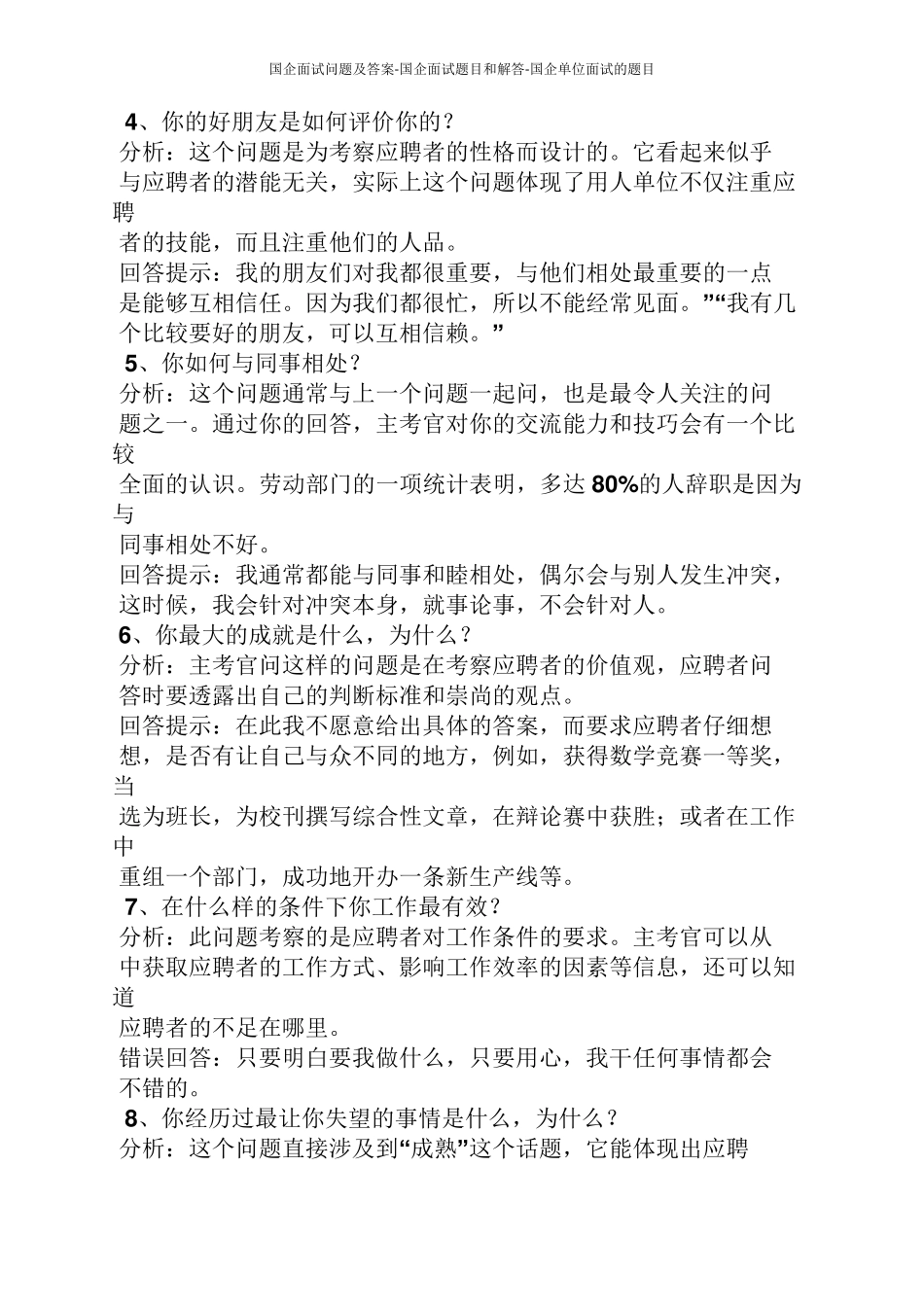 国企面试问题及答案-国企面试题目和解答-国企单位面试的题目

4、你的好朋友是如何评价你的？
分析：这个问题是为考察应聘者的性格而设计的。它看起来似乎与应聘者的潜能无关，实际上这个问题体现了用人单位不仅注重应聘者的技能，而且注重他们的人品。
回答提示：我的朋友们对我都很重要，与他们相处最重要的一点是能够互相信任。因为我们都很忙，所以不能经常见面。”“我有几个比较要好的朋友，可以互相信赖。”
5、你如何与同事相处？
分析：这个问题通常与上一个问题一起问，也是最令人关注的问题之一。通过你的回答，主考官对你的交流能力和技巧会有一个比较全面的认识。劳动部门的一项统计表明，多达80%的人辞职是因为与同事相处不好。
回答提示：我通常都能与同事和睦相处，偶尔会与别人发生冲突，这时候，我会针对冲突本身，就事论事，不会针对人。
6、你最大的成就是什么，为什么？
分析：主考官问这样的问题是在考察应聘者的价值观，应聘者问答时要透露出自己的判断标准和崇尚的观点。
回答提示：在此我不愿意给出具体的答案，而要求应聘者仔细想想，是否有让自己与众不同的地方，例如，获得数学竞赛一等奖，当选为班长，为校刊撰写综合性文章，在辩论赛中获胜；或者在工作中重组一个部门，成功地开办一条新生产线等。
7、在什么样的条件下你工作最有效？
分析：此问题考察的是应聘者对工作条件的要求。主考官可以从中获取应聘者的工作方式、影响工作效率的因素等信息，还可以知道应聘者的不足在哪里。
错误回答：只要明白要我做什么，只要用心，我干任何事情都会不错的。
8、你经历过最让你失望的事情是什么，为什么？
分析：这个问题直接涉及到“成熟”这个话题，它能体现出应聘